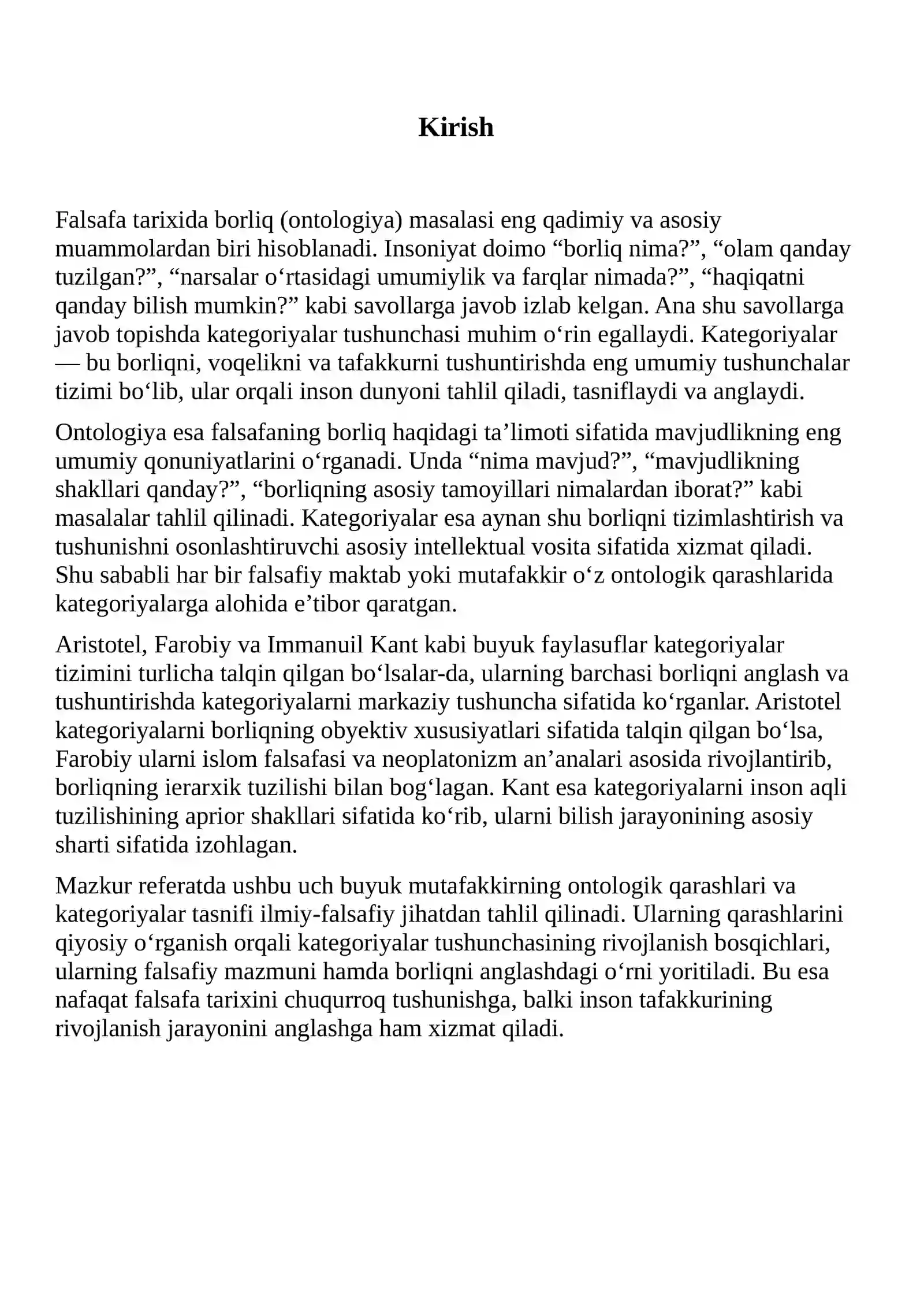 Kirish

Falsafa tarixida borliq (ontologiya) masalasi eng qadimiy va asosiy muammolardan biri hisoblanadi. Insoniyat doimo "borliq nima?", "olam qanday tuzilgan?", "narsalar o'rtasidagi umumiylik va farqlar nimada?", "haqiqatni qanday bilish mumkin?" kabi savollarga javob izlab kelgan. Ana shu savollarga javob topishda kategoriyalar tushunchasi muhim o'rin egallaydi. Kategoriyalar — bu borliqni, voqelikni va tafakkurni tushuntirishda eng umumiy tushunchalar tizimi bo'lib, ular orqali inson dunyoni tahlil qiladi, tasniflaydi va anglaydi.

Ontologiya esa falsafaning borliq haqidagi ta'limoti sifatida mavjudlikning eng umumiy qonuniyatlarini o'rganadi. Unda "nima mavjud?", "mavjudlikning shakllari qanday?", "borliqning asosiy tamoyillari nimalardan iborat?" kabi masalalar tahlil qilinadi. Kategoriyalar esa aynan shu borliqni tizimlashtirish va tushunishni osonlashtiruvchi asosiy intellektual vosita sifatida xizmat qiladi. Shu sababli har bir falsafiy maktab yoki mutafakkir o'z ontologik qarashlarida kategoriyalarga alohida e'tibor qaratgan.

Aristotel, Farobiy va Immanuil Kant kabi buyuk faylasuflar kategoriyalar tizimini turlicha talqin qilgan bo'lsalar-da, ularning barchasi borliqni anglash va tushuntirishda kategoriyalarni markaziy tushuncha sifatida ko'rganlar. Aristotel kategoriyalarni borliqning obyektiv xususiyatlari sifatida talqin qilgan bo'lsa, Farobiy ularni islom falsafasi va neoplatonizm an'analari asosida rivojlantirib, borliqning ierarxik tuzilishi bilan bog'lagan. Kant esa kategoriyalarni inson aqli tuzilishining aprior shakllari sifatida ko'rib, ularni bilish jarayonining asosiy sharti sifatida izohlagan.

Mazkur referatda ushbu uch buyuk mutafakkirning ontologik qarashlari va kategoriyalar tasnifi ilmiy-falsafiy jihatdan tahlil qilinadi. Ularning qarashlarini qiyosiy o'rganish orqali kategoriyalar tushunchasining rivojlanish bosqichlari, ularning falsafiy mazmuni hamda borliqni anglashdagi o'rni yoritiladi. Bu esa nafaqat falsafa tarixini chuqurroq tushunishga, balki inson tafakkurining rivojlanish jarayonini anglashga ham xizmat qiladi.